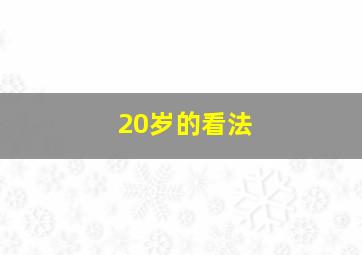 20岁的看法